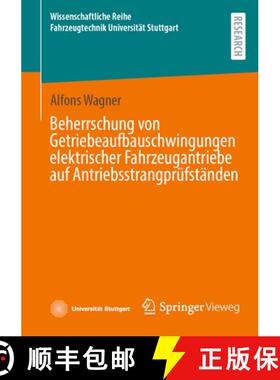 Wissenschaftliche Reihe
Fahrzeugtechnik Universität Stuttgart

RESEARCH

Alfons Wagner

Beherrschung von Getriebeaufbauschwingungen elektrischer Fahrzeugantriebe auf Antriebsstrangprüfständen

Universität Stuttgart

Springer Vieweg

顺丰包邮

正版保